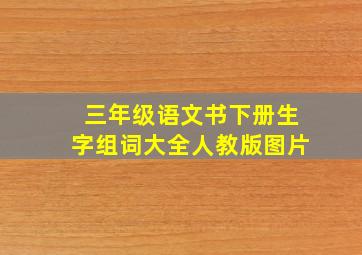 三年级语文书下册生字组词大全人教版图片